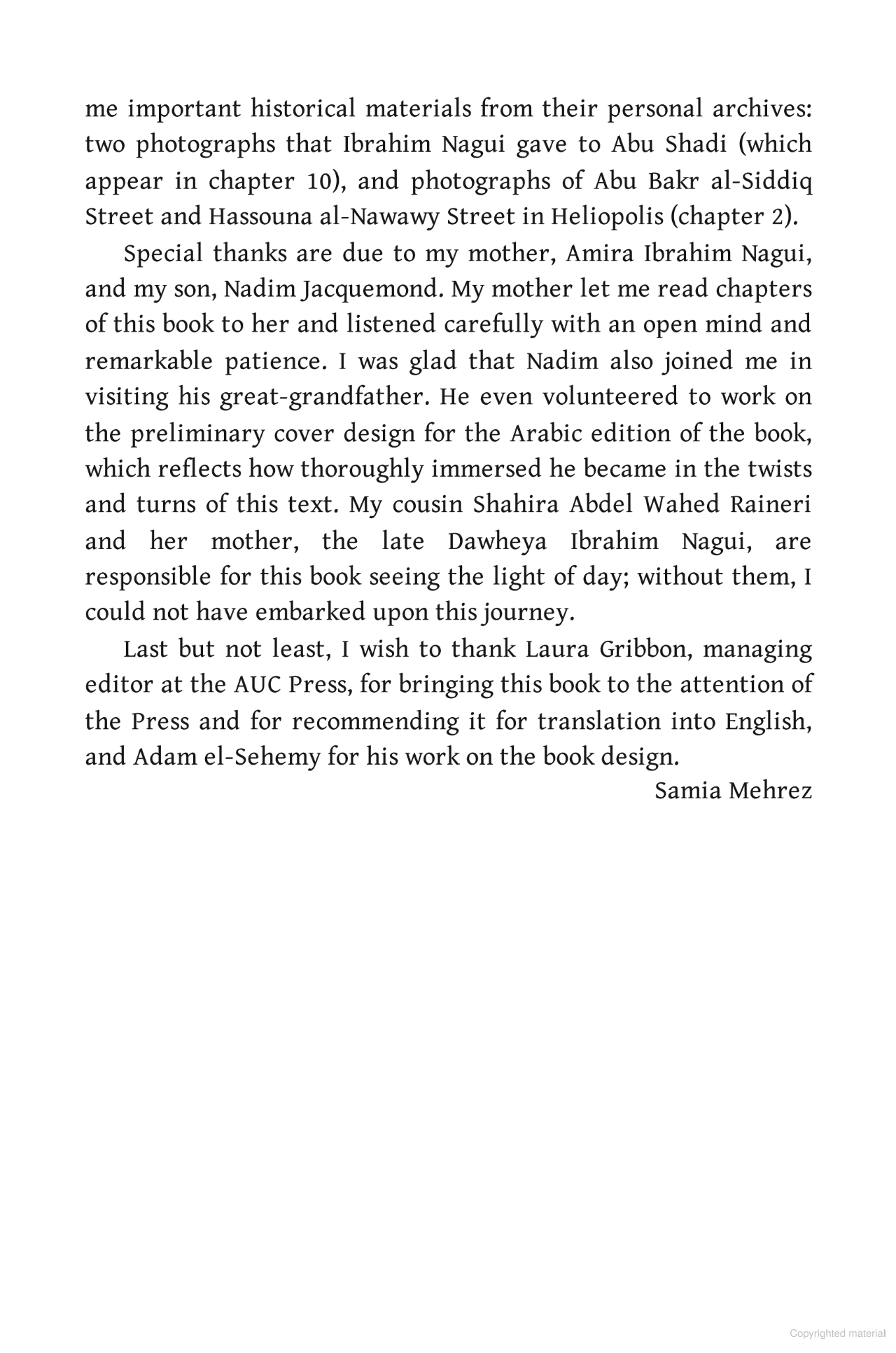 me important historical materials from their personal archives: two photographs that Ibrahim Nagui gave to Abu Shadi (which appear in chapter 10), and photographs of Abu Bakr al-Siddiq Street and Hassouna al-Nawawy Street in Heliopolis (chapter 2).

Special thanks are due to my mother, Amira Ibrahim Nagui, and my son, Nadim Jacquemond. My mother let me read chapters of this book to her and listened carefully with an open mind and remarkable patience. I was glad that Nadim also joined me in visiting his great-grandfather. He even volunteered to work on the preliminary cover design for the Arabic edition of the book, which reflects how thoroughly immersed he became in the twists and turns of this text. My cousin Shahira Abdel Wahed Raineri and her mother, the late Dawheya Ibrahim Nagui, are responsible for this book seeing the light of day; without them, I could not have embarked upon this journey.

Last but not least, I wish to thank Laura Gribbon, managing editor at the AUC Press, for bringing this book to the attention of the Press and for recommending it for translation into English, and Adam el-Sehemy for his work on the book design.

Samia Mehrez

Copyrighted material